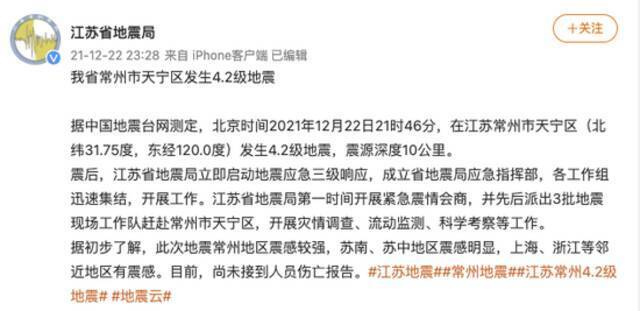 江苏省地震局

+关注

21-12-22 23:28 来自 iPhone客户端 已编辑

我省常州市天宁区发生4.2级地震

据中国地震台网测定，北京时间2021年12月22日21时46分，在江苏常州市天宁区（北纬31.75度，东经120.0度）发生4.2级地震，震源深度10公里。

震后，江苏省地震局立即启动地震应急三级响应，成立省地震局应急指挥部，各工作组迅速集结，开展工作。江苏省地震局第一时间开展紧急震情会商，并先后派出3批地震现场工作队赶赴常州市天宁区，开展灾情调查、流动监测、科学考察等工作。

据初步了解，此次地震常州地区震感较强，苏南、苏中地区震感明显，上海、浙江等邻近地区有震感。目前，尚未接到人员伤亡报告。#江苏地震##常州地震##江苏常州4.2级地震# #地震云#